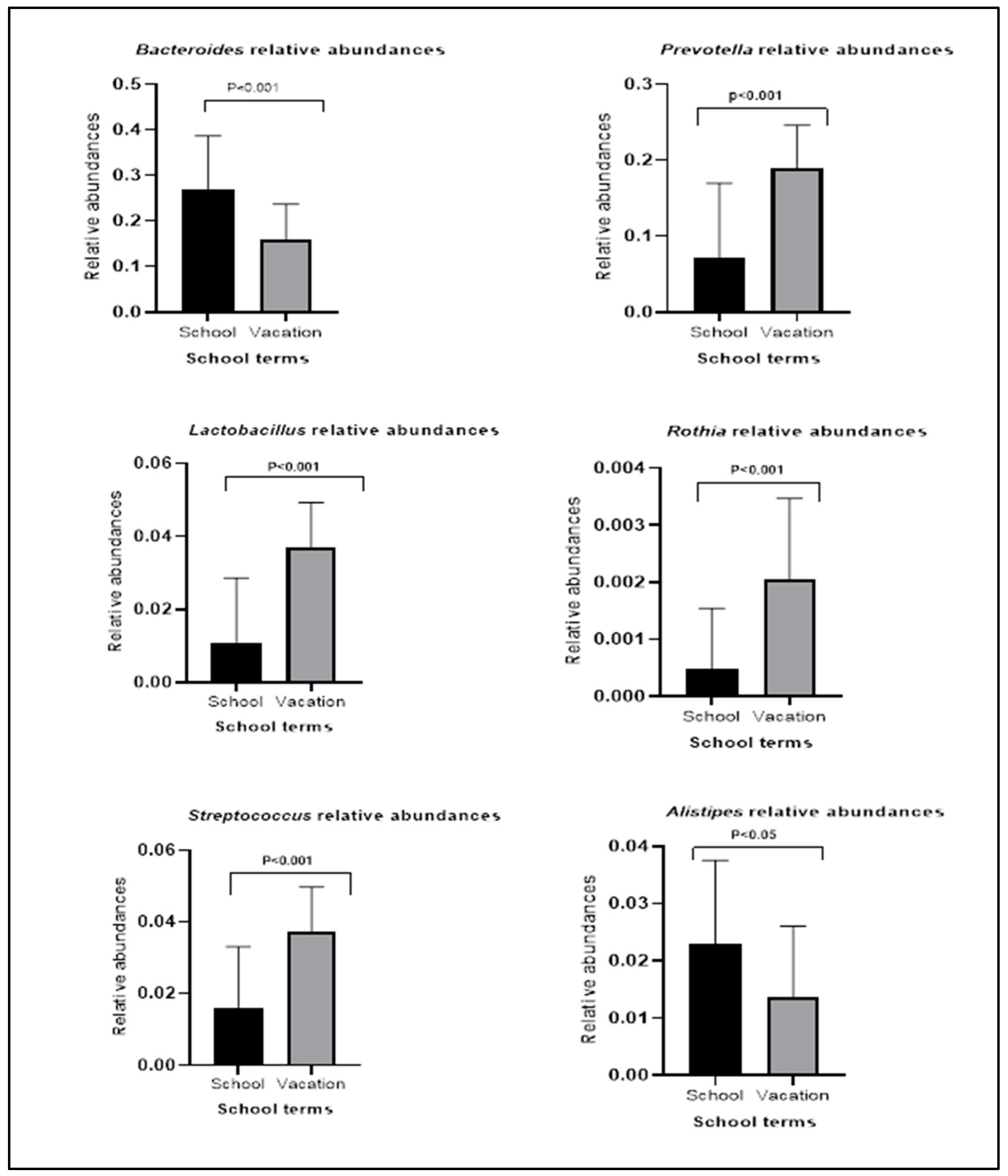 Bacteroides relative abundances

P<0.001

Relative abundances

0.5
0.4
0.3
0.2
0.1
0.0

School Vacation

School terms

Prevotella relative abundances

p<0.001

Relative abundances

0.3
0.2
0.1
0.0

School Vacation

School terms

Lactobacillus relative abundances

P<0.001

Relative abundances

0.06
0.04
0.02
0.00

School Vacation

School terms

Rothia relative abundances

P<0.001

Relative abundances

0.004
0.003
0.002
0.001
0.000

School Vacation

School terms

Streptococcus relative abundances

P<0.001

Relative abundances

0.06
0.04
0.02
0.00

School Vacation

School terms

Alistipes relative abundances

P<0.05

Relative abundances

0.04
0.03
0.02
0.01
0.00

School Vacation

School terms